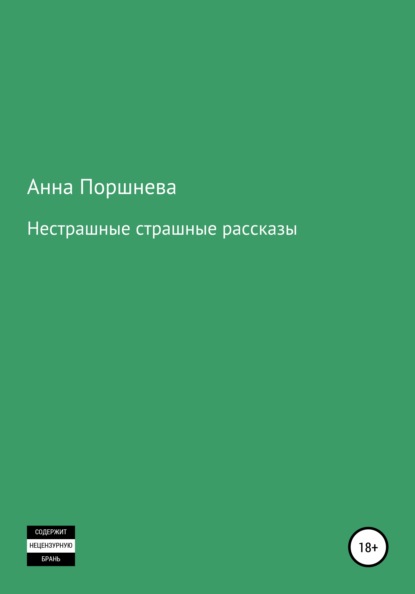 Анна Поршнева

Нестрашные страшные рассказы

СОДЕРЖИТ
НЕЦЕНЗУРНУЮ
БРАНЬ

18+